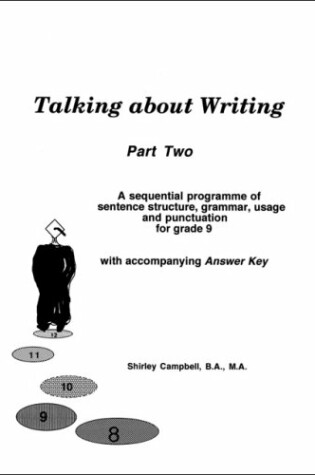 Talking about Writing

Part Two

A sequential programme of sentence structure, grammar, usage and punctuation for grade 9

with accompanying Answer Key

12

11

Shirley Campbell, B.A., M.A.

10

9

8